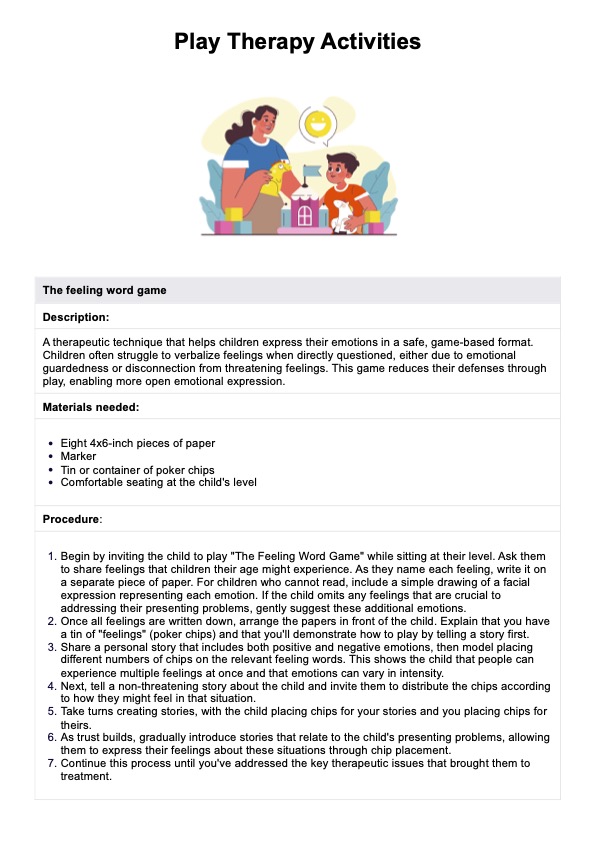 Play Therapy Activities

The feeling word game

Description:

A therapeutic technique that helps children express their emotions in a safe, game-based format. Children often struggle to verbalize feelings when directly questioned, either due to emotional guardedness or disconnection from threatening feelings. This game reduces their defenses through play, enabling more open emotional expression.

Materials needed:

- Eight 4x6-inch pieces of paper
- Marker
- Tin or container of poker chips
- Comfortable seating at the child's level

Procedure:

1. Begin by inviting the child to play "The Feeling Word Game" while sitting at their level. Ask them to share feelings that children their age might experience. As they name each feeling, write it on a separate piece of paper. For children who cannot read, include a simple drawing of a facial expression representing each emotion. If the child omits any feelings that are crucial to addressing their presenting problems, gently suggest these additional emotions.
2. Once all feelings are written down, arrange the papers in front of the child. Explain that you have a tin of "feelings" (poker chips) and that you'll demonstrate how to play by telling a story first.
3. Share a personal story that includes both positive and negative emotions, then model placing different numbers of chips on the relevant feeling words. This shows the child that people can experience multiple feelings at once and that emotions can vary in intensity.
4. Next, tell a non-threatening story about the child and invite them to distribute the chips according to how they might feel in that situation.
5. Take turns creating stories, with the child placing chips for your stories and you placing chips for theirs.
6. As trust builds, gradually introduce stories that relate to the child's presenting problems, allowing them to express their feelings about these situations through chip placement.
7. Continue this process until you've addressed the key therapeutic issues that brought them to treatment.